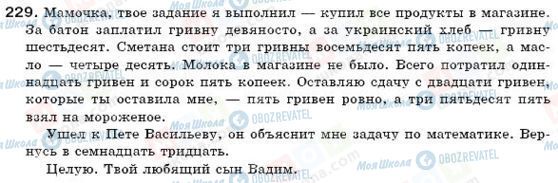 229. Мамочка, твое задание я выполнил — купил все продукты в магазине. За батон заплатил гривну девяносто, а за украинский хлеб — гривну шестьдесят. Сметана стоит три гривны восемьдесят пять копеек, а масло — четыре десять. Молока в магазине не было. Всего потратил одиннадцать гривен и сорок пять копеек. Оставляю сдачу с двадцати гривен, которые ты оставила мне, — пять гривен ровно, а три пятьдесят пять взял на мороженое.

Ушел к Пете Васильеву, он объяснит мне задачу по математике. Вернусь в семнадцать тридцать.

Целую. Твой любящий сын Вадим.

Моя Школа OBOZREVATEL